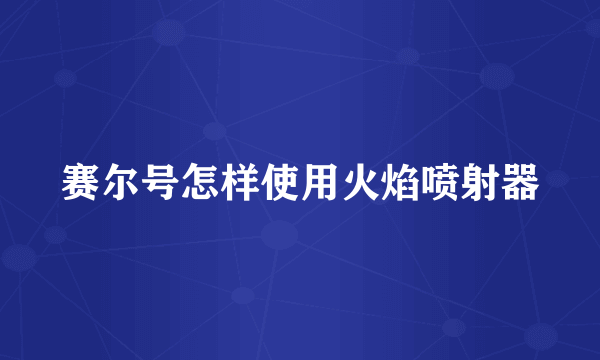 赛尔号怎样使用火焰喷射器